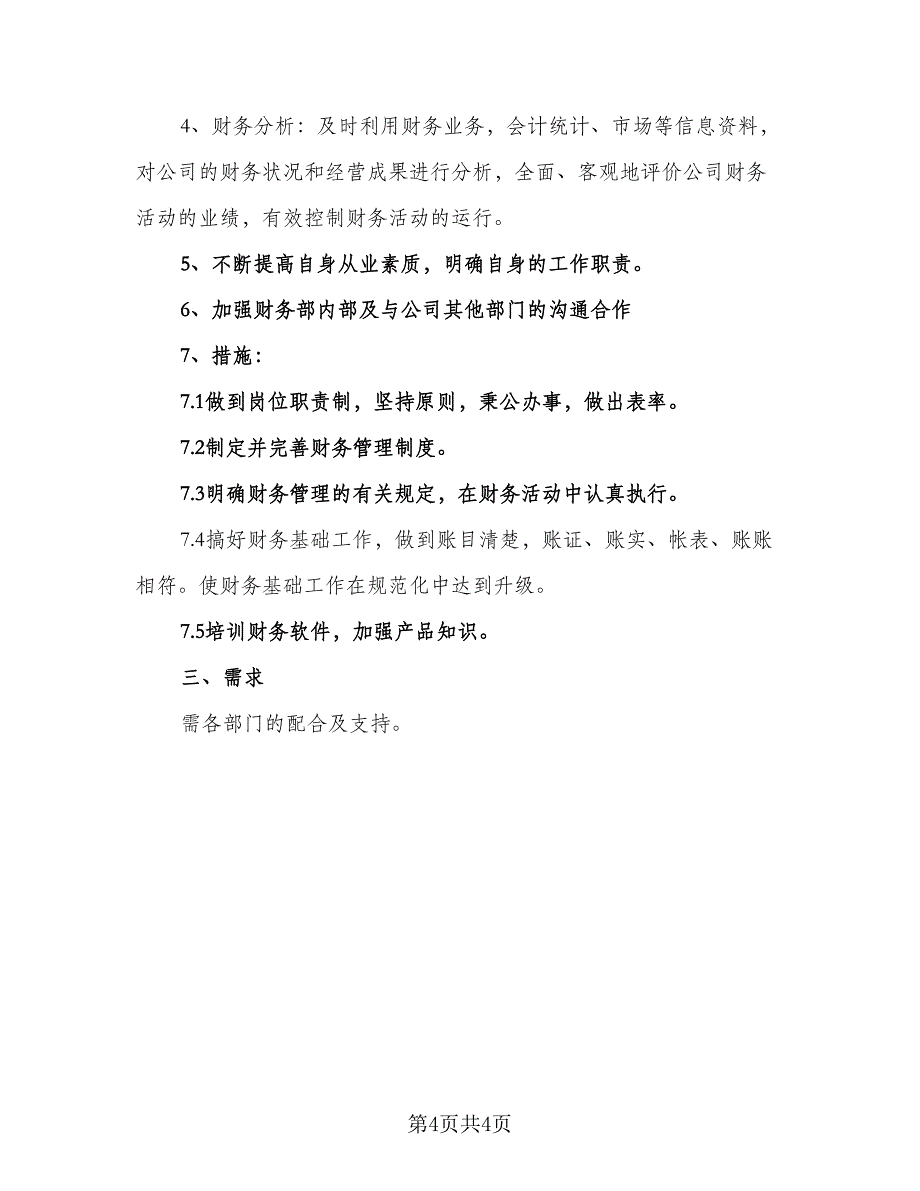 4、财务分析：及时利用财务业务，会计统计、市场等信息资料，对公司的财务状况和经营成果进行分析，全面、客观地评价公司财务活动的业绩，有效控制财务活动的运行。

5、不断提高自身从业素质，明确自身的工作职责。

6、加强财务部内部及与公司其他部门的沟通合作

7、措施：

7.1做到岗位职责制，坚持原则，秉公办事，做出表率。

7.2制定并完善财务管理制度。

7.3明确财务管理的有关规定，在财务活动中认真执行。

7.4搞好财务基础工作，做到账目清楚，账证、账实、帐表、账账相符。使财务基础工作在规范化中达到升级。

7.5培训财务软件，加强产品知识。

三、需求

需各部门的配合及支持。

第4页共4页